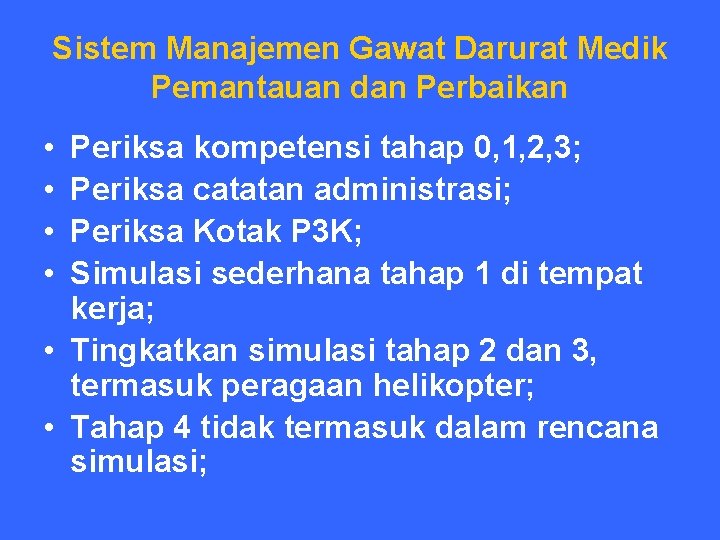 Sistem Manajemen Gawat Darurat Medik
Pemantauan dan Perbaikan

• Periksa kompetensi tahap 0,1,2,3;
• Periksa catatan administrasi;
• Periksa Kotak P3K;
• Simulasi sederhana tahap 1 di tempat kerja;
• Tingkatkan simulasi tahap 2 dan 3, termasuk peragaan helikopter;
• Tahap 4 tidak termasuk dalam rencana simulasi;